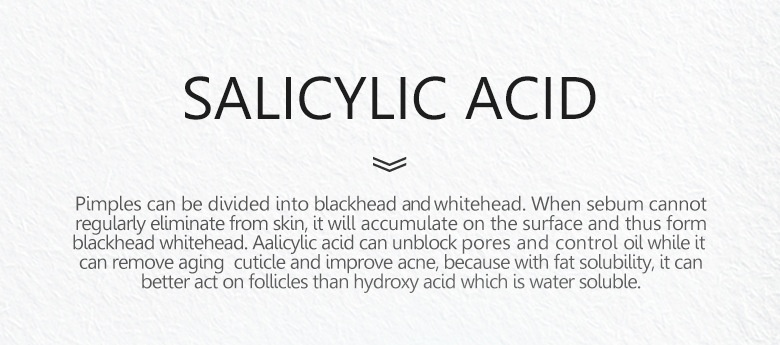 SALICYLIC ACID

Pimples can be divided into blackhead and whitehead. When sebum cannot regularly eliminate from skin, it will accumulate on the surface and thus form blackhead whitehead. Aalicylic acid can unblock pores and control oil while it can remove aging cuticle and improve acne, because with fat solubility, it can better act on follicles than hydroxy acid which is water soluble.